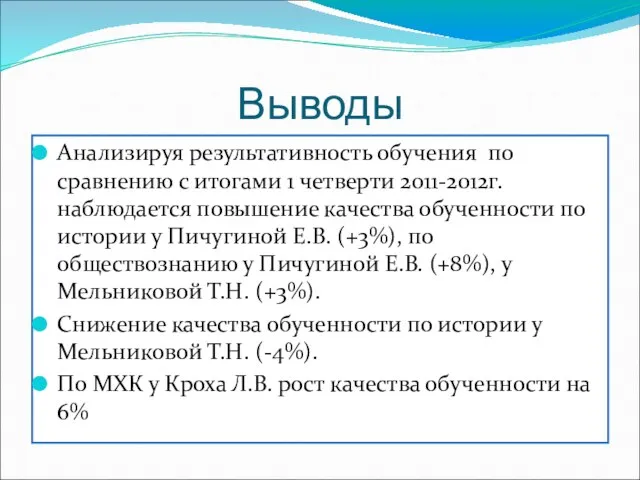 Выводы

Анализируя результативность обучения по сравнению с итогами 1 четверти 2011-2012г. наблюдается повышение качества обученности по истории у Пичугиной Е.В. (+3%), по обществознанию у Пичугиной Е.В. (+8%), у Мельниковой Т.Н. (+3%).

Снижение качества обученности по истории у Мельниковой Т.Н. (-4%).

По МХК у Кроха Л.В. рост качества обученности на 6%